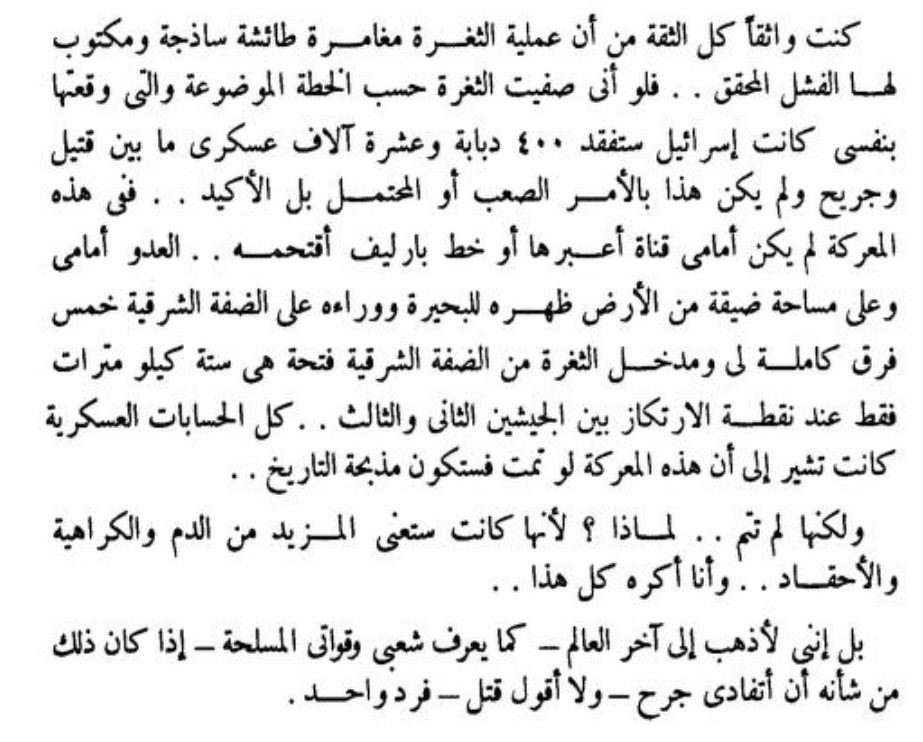 كنت واثقاً كل الثقة من أن عملية الثغرة مغامرة طائشة ساذجة ومكتوب لها الفشل المحقق . . فلو أنى صفيت الثغرة حسب الخطة الموضوعة والتى وقعتها بنفسى كانت إسرائيل ستفقد ٤٠٠ دبابة وعشرة آلاف عسكرى ما بين قتيل وجريح ولم يكن هذا بالأمر الصعب أو المحتمل بل الأكيد . . فى هذه المعركة لم يكن أمامى قناة أعبرها أو خط بارليف أقتحمه . . العدو أمامى وعلى مساحة ضيقة من الأرض ظهره للبحيرة ووراءه على الضفة الشرقية خمس فرق كاملة لى ومدخل الثغرة من الضفة الشرقية فتحة هى ستة كيلو مترات فقط عند نقطة الارتكاز بين الجيشين الثانى والثالث . . كل الحسابات العسكرية كانت تشير إلى أن هذه المعركة لو تمت فستكون مذبحة التاريخ . .

ولكنها لم تتم . . لماذا ؟ لأنها كانت ستعنى المزيد من الدم والكراهية والأحقاد . . وأنا أكره كل هذا . .

بل إننى لأذهب إلى آخر العالم – كما يعرف شعبى وقواتى المسلحة – إذا كان ذلك من شأنه أن أتفادى جرح – ولا أقول قتل – فرد واحد .